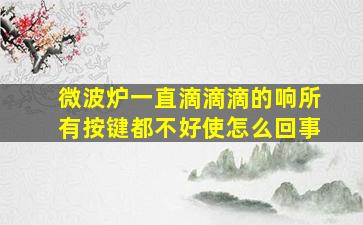 微波炉一直滴滴滴的响所有按键都不好使怎么回事